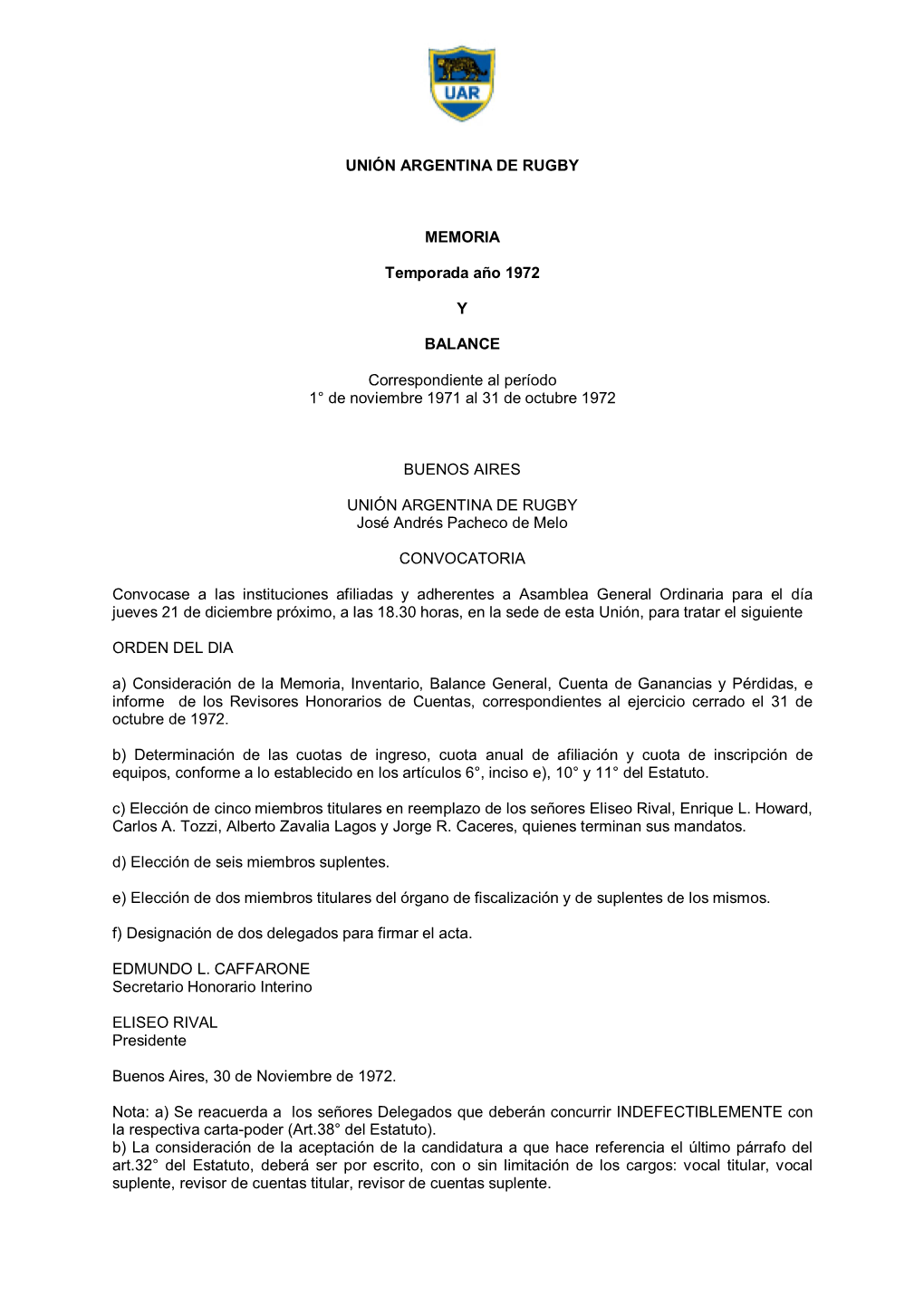 UAR

UNIÓN ARGENTINA DE RUGBY

MEMORIA

Temporada año 1972

Y

BALANCE

Correspondiente al período
1° de noviembre 1971 al 31 de octubre 1972

BUENOS AIRES

UNIÓN ARGENTINA DE RUGBY
José Andrés Pacheco de Melo

CONVOCATORIA

Convocase a las instituciones afiliadas y adherentes a Asamblea General Ordinaria para el día jueves 21 de diciembre próximo, a las 18.30 horas, en la sede de esta Unión, para tratar el siguiente

ORDEN DEL DIA

a) Consideración de la Memoria, Inventario, Balance General, Cuenta de Ganancias y Pérdidas, e informe de los Revisores Honorarios de Cuentas, correspondientes al ejercicio cerrado el 31 de octubre de 1972.

b) Determinación de las cuotas de ingreso, cuota anual de afiliación y cuota de inscripción de equipos, conforme a lo establecido en los artículos 6°, inciso e), 10° y 11° del Estatuto.

c) Elección de cinco miembros titulares en reemplazo de los señores Eliseo Rival, Enrique L. Howard, Carlos A. Tozzi, Alberto Zavalia Lagos y Jorge R. Caceres, quienes terminan sus mandatos.

d) Elección de seis miembros suplentes.

e) Elección de dos miembros titulares del órgano de fiscalización y de suplentes de los mismos.

f) Designación de dos delegados para firmar el acta.

EDMUNDO L. CAFFARONE
Secretario Honorario Interino

ELISEO RIVAL
Presidente

Buenos Aires, 30 de Noviembre de 1972.

Nota: a) Se reacuerda a los señores Delegados que deberán concurrir INDEFECTIBLEMENTE con la respectiva carta-poder (Art.38° del Estatuto).
b) La consideración de la aceptación de la candidatura a que hace referencia el último párrafo del art.32° del Estatuto, deberá ser por escrito, con o sin limitación de los cargos: vocal titular, vocal suplente, revisor de cuentas titular, revisor de cuentas suplente.